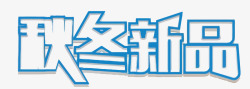 秋冬新品